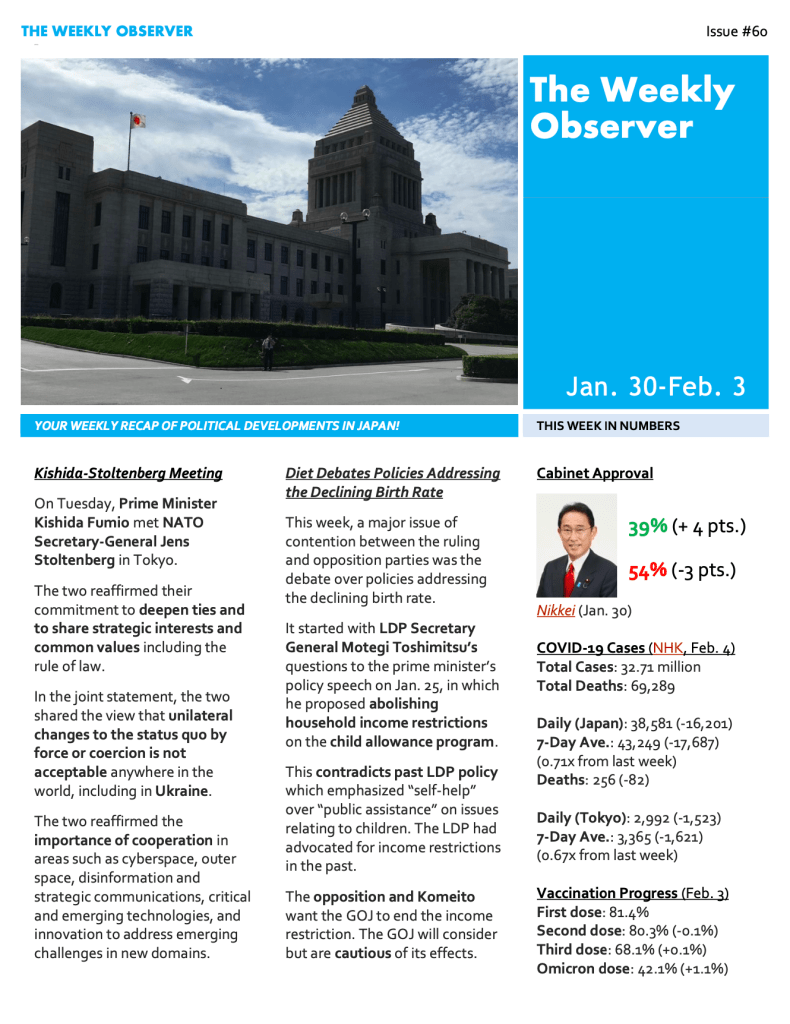 THE WEEKLY OBSERVER

Issue #60

The Weekly Observer

Jan. 30-Feb. 3

YOUR WEEKLY RECAP OF POLITICAL DEVELOPMENTS IN JAPAN!

THIS WEEK IN NUMBERS

Kishida-Stoltenberg Meeting

On Tuesday, Prime Minister Kishida Fumio met NATO Secretary-General Jens Stoltenberg in Tokyo.

The two reaffirmed their commitment to deepen ties and to share strategic interests and common values including the rule of law.

In the joint statement, the two shared the view that unilateral changes to the status quo by force or coercion is not acceptable anywhere in the world, including in Ukraine.

The two reaffirmed the importance of cooperation in areas such as cyberspace, outer space, disinformation and strategic communications, critical and emerging technologies, and innovation to address emerging challenges in new domains.

Diet Debates Policies Addressing the Declining Birth Rate

This week, a major issue of contention between the ruling and opposition parties was the debate over policies addressing the declining birth rate.

It started with LDP Secretary General Motegi Toshimitsu's questions to the prime minister's policy speech on Jan. 25, in which he proposed abolishing household income restrictions on the child allowance program.

This contradicts past LDP policy which emphasized "self-help" over "public assistance" on issues relating to children. The LDP had advocated for income restrictions in the past.

The opposition and Komeito want the GOJ to end the income restriction. The GOJ will consider but are cautious of its effects.

Cabinet Approval

39% (+ 4 pts.)

54% (-3 pts.)

Nikkei (Jan. 30)

COVID-19 Cases (NHK, Feb. 4)
Total Cases: 32.71 million
Total Deaths: 69,289

Daily (Japan): 38,581 (-16,201)
7-Day Ave.: 43,249 (-17,687)
(0.71x from last week)
Deaths: 256 (-82)

Daily (Tokyo): 2,992 (-1,523)
7-Day Ave.: 3,365 (-1,621)
(0.67x from last week)

Vaccination Progress (Feb. 3)
First dose: 81.4%
Second dose: 80.3% (-0.1%)
Third dose: 68.1% (+0.1%)
Omicron dose: 42.1% (+1.1%)